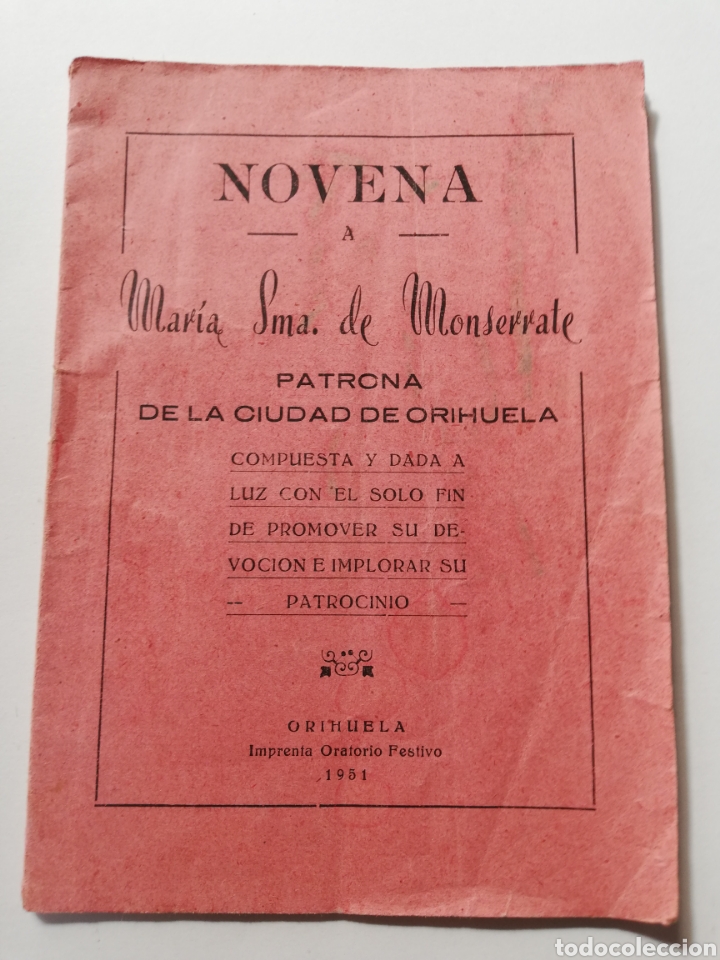 NOVENA

A

María Sma. de Monserrate

PATRONA
DE LA CIUDAD DE ORIHUELA

COMPUESTA Y DADA A LUZ CON EL SOLO FIN DE PROMOVER SU DEVOCION E IMPLORAR SU PATROCINIO

ORIHUELA
Imprenta Oratorio Festivo
1951

todocoleccion